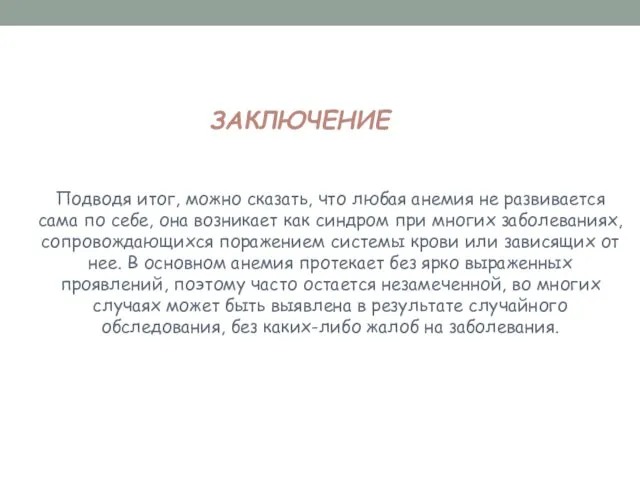 ЗАКЛЮЧЕНИЕ

Подводя итог, можно сказать, что любая анемия не развивается сама по себе, она возникает как синдром при многих заболеваниях, сопровождающихся поражением системы крови или зависящих от нее. В основном анемия протекает без ярко выраженных проявлений, поэтому часто остается незамеченной, во многих случаях может быть выявлена в результате случайного обследования, без каких-либо жалоб на заболевания.